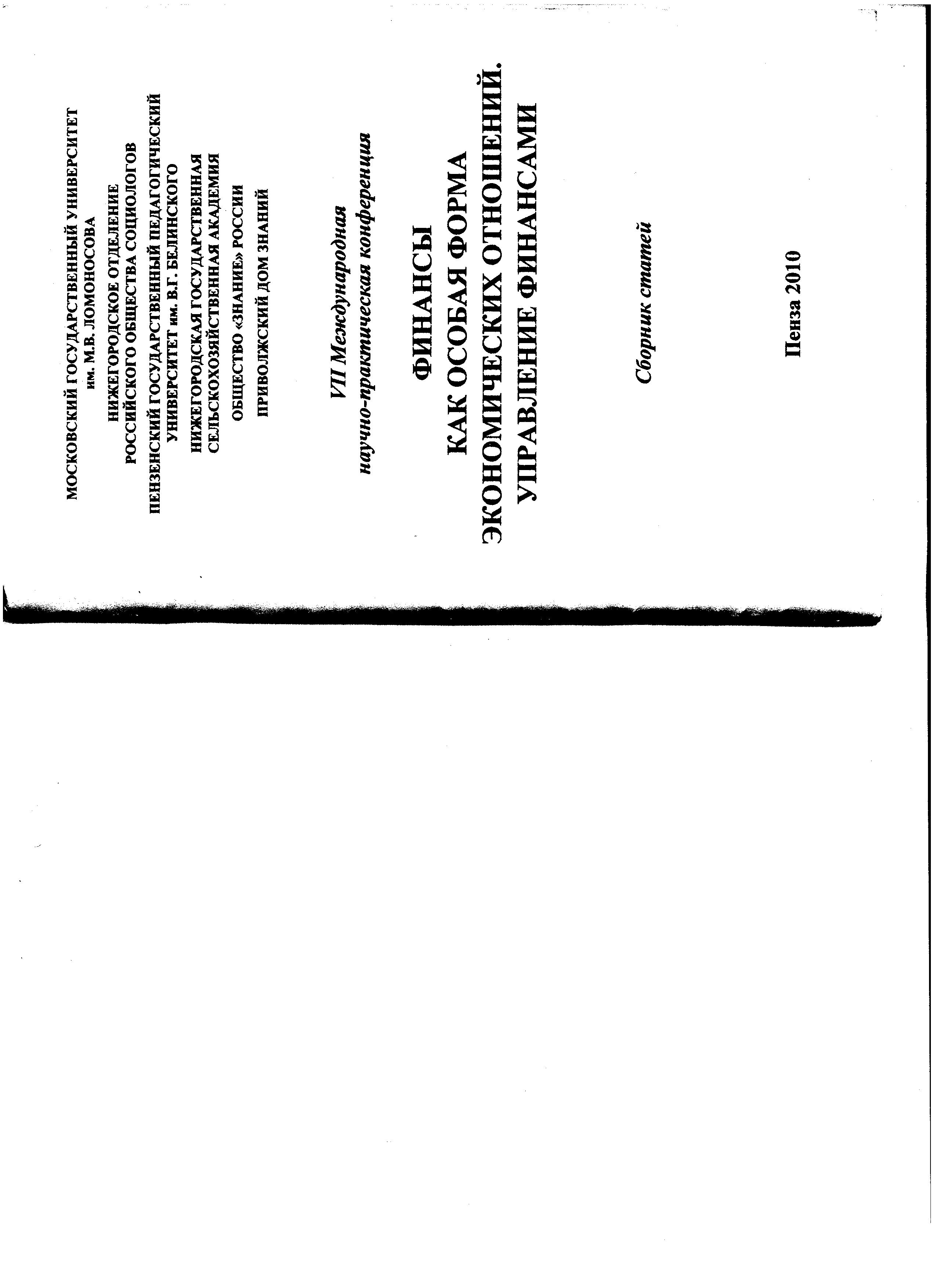 МОСКОВСКИЙ ГОСУДАРСТВЕННЫЙ УНИВЕРСИТЕТ им. М.В. ЛОМОНОСОВА

НИЖЕГОРОДСКОЕ ОТДЕЛЕНИЕ РОССИЙСКОГО ОБЩЕСТВА СОЦИОЛОГОВ

ПЕНЗЕНСКИЙ ГОСУДАРСТВЕННЫЙ ПЕДАГОГИЧЕСКИЙ УНИВЕРСИТЕТ им. В.Г. БЕЛИНСКОГО

НИЖЕГОРОДСКАЯ ГОСУДАРСТВЕННАЯ СЕЛЬСКОХОЗЯЙСТВЕННАЯ АКАДЕМИЯ

ОБЩЕСТВО «ЗНАНИЕ» РОССИИ

ПРИВОЛЖСКИЙ ДОМ ЗНАНИЙ

VII Международная научно-практическая конференция

ФИНАНСЫ КАК ОСОБАЯ ФОРМА ЭКОНОМИЧЕСКИХ ОТНОШЕНИЙ. УПРАВЛЕНИЕ ФИНАНСАМИ

Сборник статей

Пенза 2010